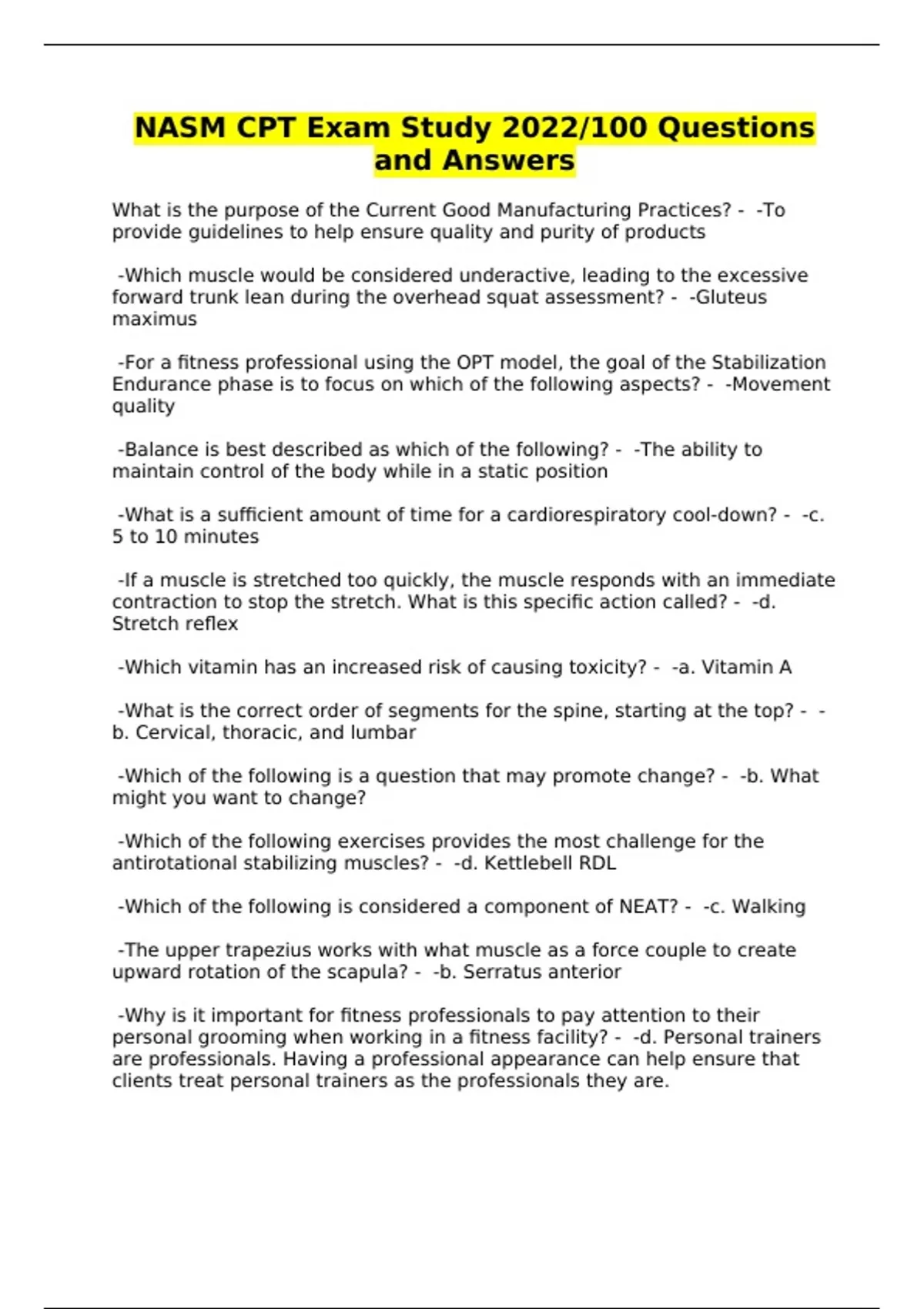 NASM CPT Exam Study 2022/100 Questions and Answers

What is the purpose of the Current Good Manufacturing Practices? - -To provide guidelines to help ensure quality and purity of products

-Which muscle would be considered underactive, leading to the excessive forward trunk lean during the overhead squat assessment? - -Gluteus maximus

-For a fitness professional using the OPT model, the goal of the Stabilization Endurance phase is to focus on which of the following aspects? - -Movement quality

-Balance is best described as which of the following? - -The ability to maintain control of the body while in a static position

-What is a sufficient amount of time for a cardiorespiratory cool-down? - -c. 5 to 10 minutes

-If a muscle is stretched too quickly, the muscle responds with an immediate contraction to stop the stretch. What is this specific action called? - -d. Stretch reflex

-Which vitamin has an increased risk of causing toxicity? - -a. Vitamin A

-What is the correct order of segments for the spine, starting at the top? - -b. Cervical, thoracic, and lumbar

-Which of the following is a question that may promote change? - -b. What might you want to change?

-Which of the following exercises provides the most challenge for the antirotational stabilizing muscles? - -d. Kettlebell RDL

-Which of the following is considered a component of NEAT? - -c. Walking

-The upper trapezius works with what muscle as a force couple to create upward rotation of the scapula? - -b. Serratus anterior

-Why is it important for fitness professionals to pay attention to their personal grooming when working in a fitness facility? - -d. Personal trainers are professionals. Having a professional appearance can help ensure that clients treat personal trainers as the professionals they are.